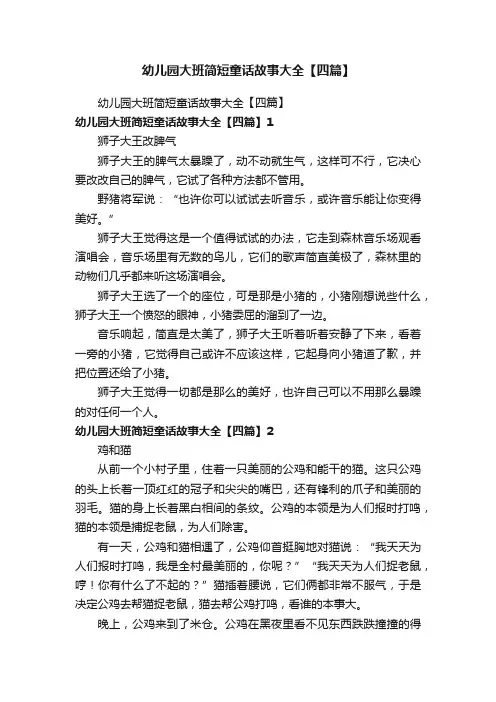 幼儿园大班简短童话故事大全【四篇】

幼儿园大班简短童话故事大全【四篇】

幼儿园大班简短童话故事大全【四篇】1

狮子大王改脾气

狮子大王的脾气太暴躁了，动不动就生气，这样可不行，它决心要改改自己的脾气，它试了各种方法都不管用。

野猪将军说：“也许你可以试试去听音乐，或许音乐能让你变得美好。”

狮子大王觉得这是一个值得试试的办法，它走到森林音乐场观看演唱会，音乐场里有无数的鸟儿，它们的歌声简直美极了，森林里的动物们几乎都来听这场演唱会。

狮子大王选了一个的座位，可是那是小猪的，小猪刚想说些什么，狮子大王一个愤怒的眼神，小猪委屈的溜到了一边。

音乐响起，简直是太美了，狮子大王听着听着安静了下来，看着一旁的小猪，它觉得自己或许不应该这样，它起身向小猪道了歉，并把位置还给了小猪。

狮子大王觉得一切都是那么的美好，也许自己可以不用那么暴躁的对任何一个人。

幼儿园大班简短童话故事大全【四篇】2

鸡和猫

从前一个小村子里，住着一只美丽的公鸡和能干的猫。这只公鸡的头上长着一顶红红的冠子和尖尖的嘴巴，还有锋利的爪子和美丽的羽毛。猫的身上长着黑白相间的条纹。公鸡的本领是为人们报时打鸣，猫的本领是捕捉老鼠，为人们除害。

有一天，公鸡和猫相遇了，公鸡仰首挺胸地对猫说：“我天天为人们报时打鸣，我是全村最美丽的，你呢？”“我天天为人们捉老鼠，哼！你有什么了不起的？”猫插着腰说，它们俩都非常不服气，于是决定公鸡去帮猫捉老鼠，猫去帮公鸡打鸣，看谁的本事大。

晚上，公鸡来到了米仓。公鸡在黑夜里看不见东西跌跌撞撞的得